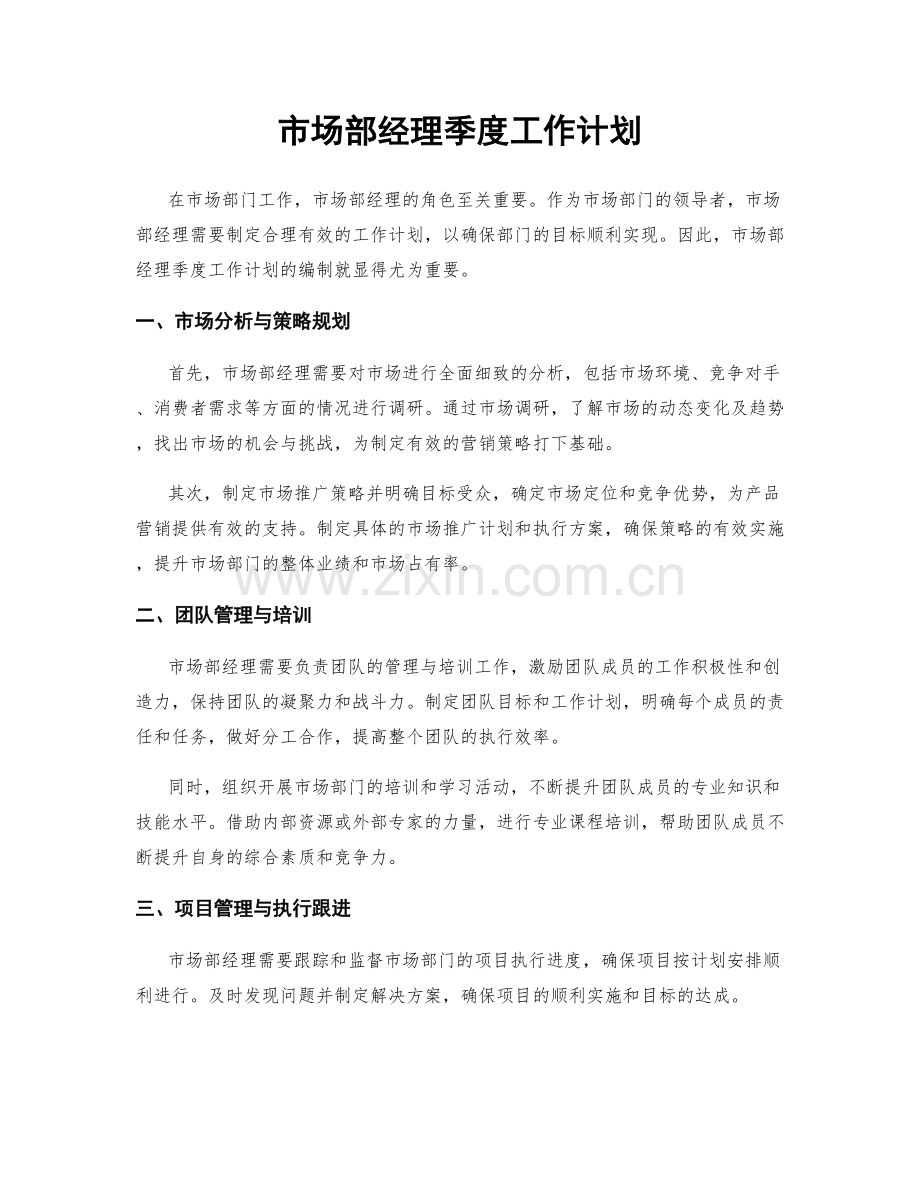 市场部经理季度工作计划

在市场部门工作，市场部经理的角色至关重要。作为市场部门的领导者，市场部经理需要制定合理有效的工作计划，以确保部门的目标顺利实现。因此，市场部经理季度工作计划的编制就显得尤为重要。

一、市场分析与策略规划

首先，市场部经理需要对市场进行全面细致的分析，包括市场环境、竞争对手、消费者需求等方面的情况进行调研。通过市场调研，了解市场的动态变化及趋势，找出市场的机会与挑战，为制定有效的营销策略打下基础。

其次，制定市场推广策略并明确目标受众，确定市场定位和竞争优势，为产品营销提供有效的支持。制定具体的市场推广计划和执行方案，确保策略的有效实施，提升市场部门的整体业绩和市场占有率。

二、团队管理与培训

市场部经理需要负责团队的管理与培训工作，激励团队成员的工作积极性和创造力，保持团队的凝聚力和战斗力。制定团队目标和工作计划，明确每个成员的责任和任务，做好分工合作，提高整个团队的执行效率。

同时，组织开展市场部门的培训和学习活动，不断提升团队成员的专业知识和技能水平。借助内部资源或外部专家的力量，进行专业课程培训，帮助团队成员不断提升自身的综合素质和竞争力。

三、项目管理与执行跟进

市场部经理需要跟踪和监督市场部门的项目执行进度，确保项目按计划安排顺利进行。及时发现问题并制定解决方案，确保项目的顺利实施和目标的达成。

www.zixin.com.cn